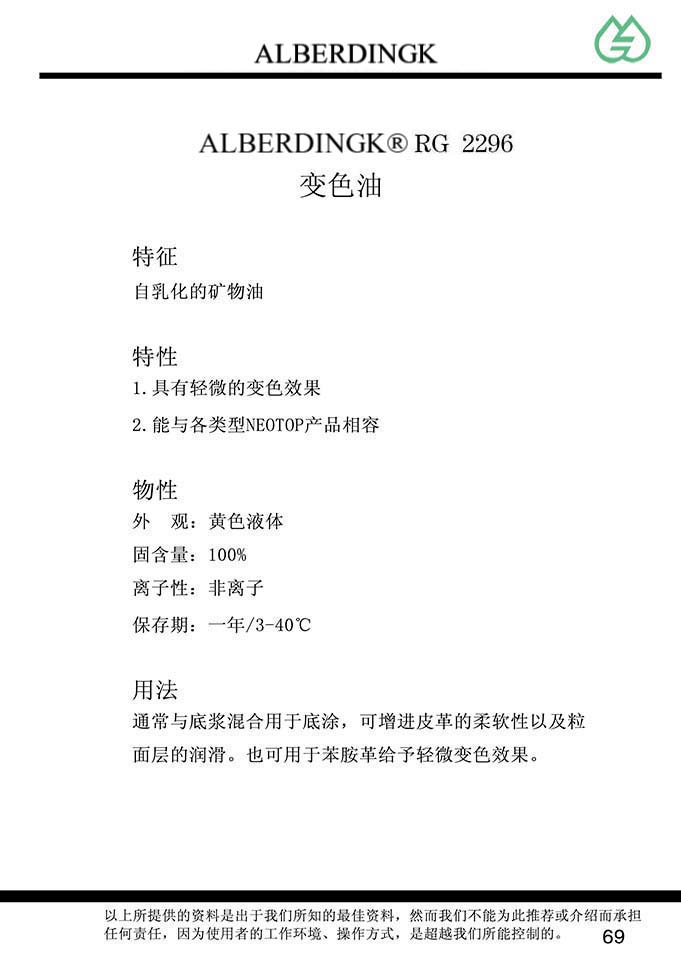 ALBERDINGK

ALBERDINGK® RG 2296
变色油

特征
自乳化的矿物油

特性
1.具有轻微的变色效果
2.能与各类型NEOTOP产品相容

物性
外　观：黄色液体
固含量：100%
离子性：非离子
保存期：一年/3-40℃

用法
通常与底浆混合用于底涂，可增进皮革的柔软性以及粒面层的润滑。也可用于苯胺革给予轻微变色效果。

以上所提供的资料是出于我们所知的最佳资料，然而我们不能为此推荐或介绍而承担任何责任，因为使用者的工作环境、操作方式，是超越我们所能控制的。

69